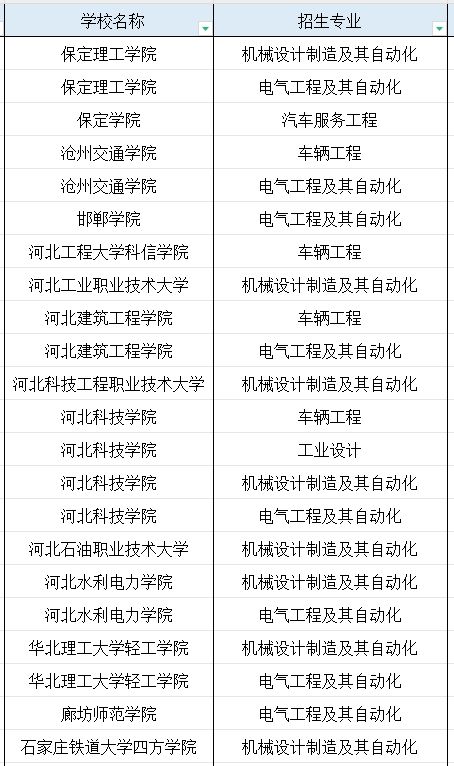 | 学校名称 | 招生专业 |
|---|---|
| 保定理工学院 | 机械设计制造及其自动化 |
| 保定理工学院 | 电气工程及其自动化 |
| 保定学院 | 汽车服务工程 |
| 沧州交通学院 | 车辆工程 |
| 沧州交通学院 | 电气工程及其自动化 |
| 邯郸学院 | 电气工程及其自动化 |
| 河北工程大学科信学院 | 车辆工程 |
| 河北工业职业技术大学 | 机械设计制造及其自动化 |
| 河北建筑工程学院 | 车辆工程 |
| 河北建筑工程学院 | 电气工程及其自动化 |
| 河北科技工程职业技术大学 | 机械设计制造及其自动化 |
| 河北科技学院 | 车辆工程 |
| 河北科技学院 | 工业设计 |
| 河北科技学院 | 机械设计制造及其自动化 |
| 河北科技学院 | 电气工程及其自动化 |
| 河北石油职业技术大学 | 机械设计制造及其自动化 |
| 河北水利电力学院 | 机械设计制造及其自动化 |
| 河北水利电力学院 | 电气工程及其自动化 |
| 华北理工大学轻工学院 | 机械设计制造及其自动化 |
| 华北理工大学轻工学院 | 电气工程及其自动化 |
| 廊坊师范学院 | 电气工程及其自动化 |
| 石家庄铁道大学四方学院 | 机械设计制造及其自动化 |